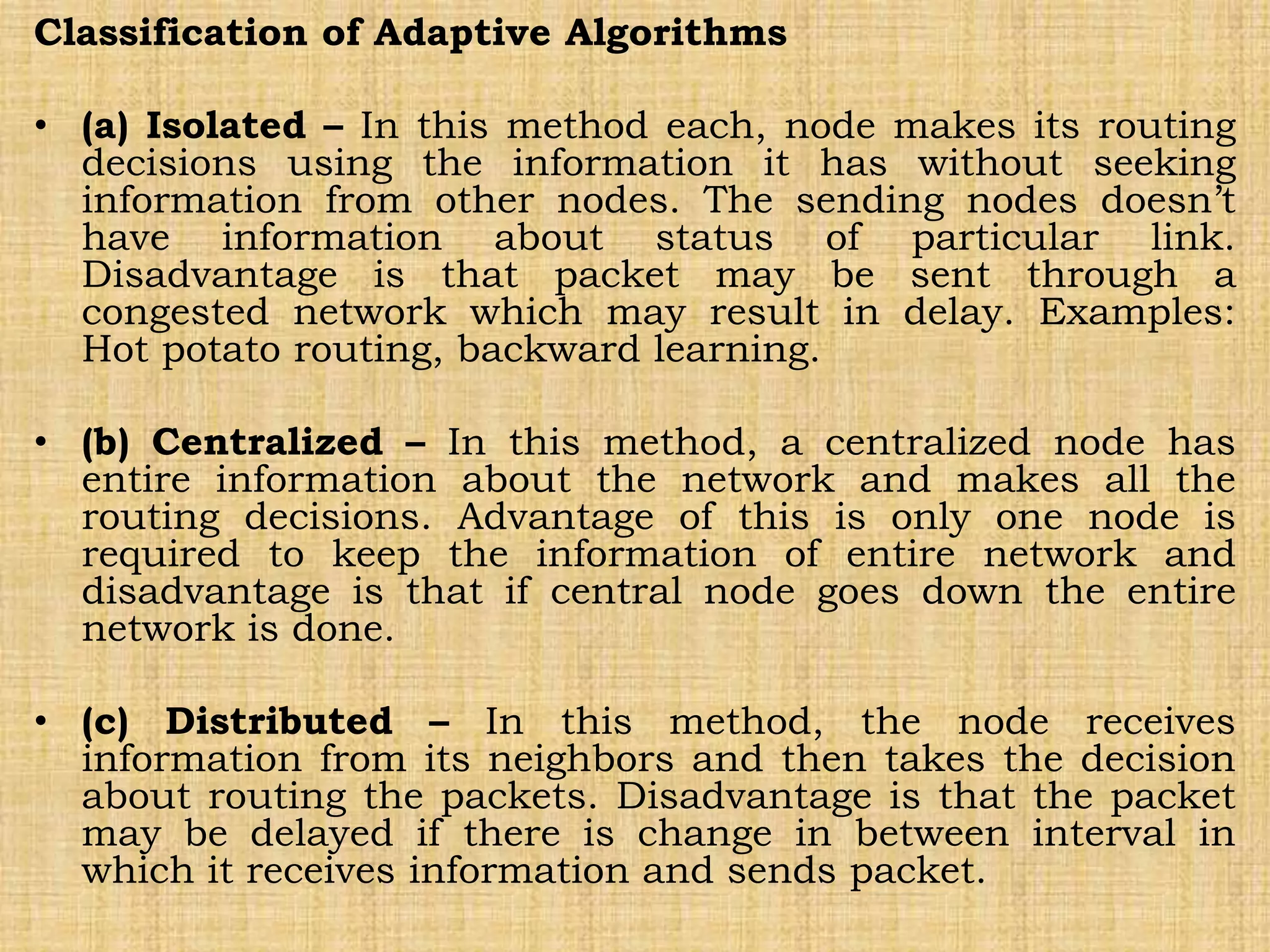 Classification of Adaptive Algorithms

• (a) Isolated – In this method each, node makes its routing decisions using the information it has without seeking information from other nodes. The sending nodes doesn't have information about status of particular link. Disadvantage is that packet may be sent through a congested network which may result in delay. Examples: Hot potato routing, backward learning.

• (b) Centralized – In this method, a centralized node has entire information about the network and makes all the routing decisions. Advantage of this is only one node is required to keep the information of entire network and disadvantage is that if central node goes down the entire network is done.

• (c) Distributed – In this method, the node receives information from its neighbors and then takes the decision about routing the packets. Disadvantage is that the packet may be delayed if there is change in between interval in which it receives information and sends packet.